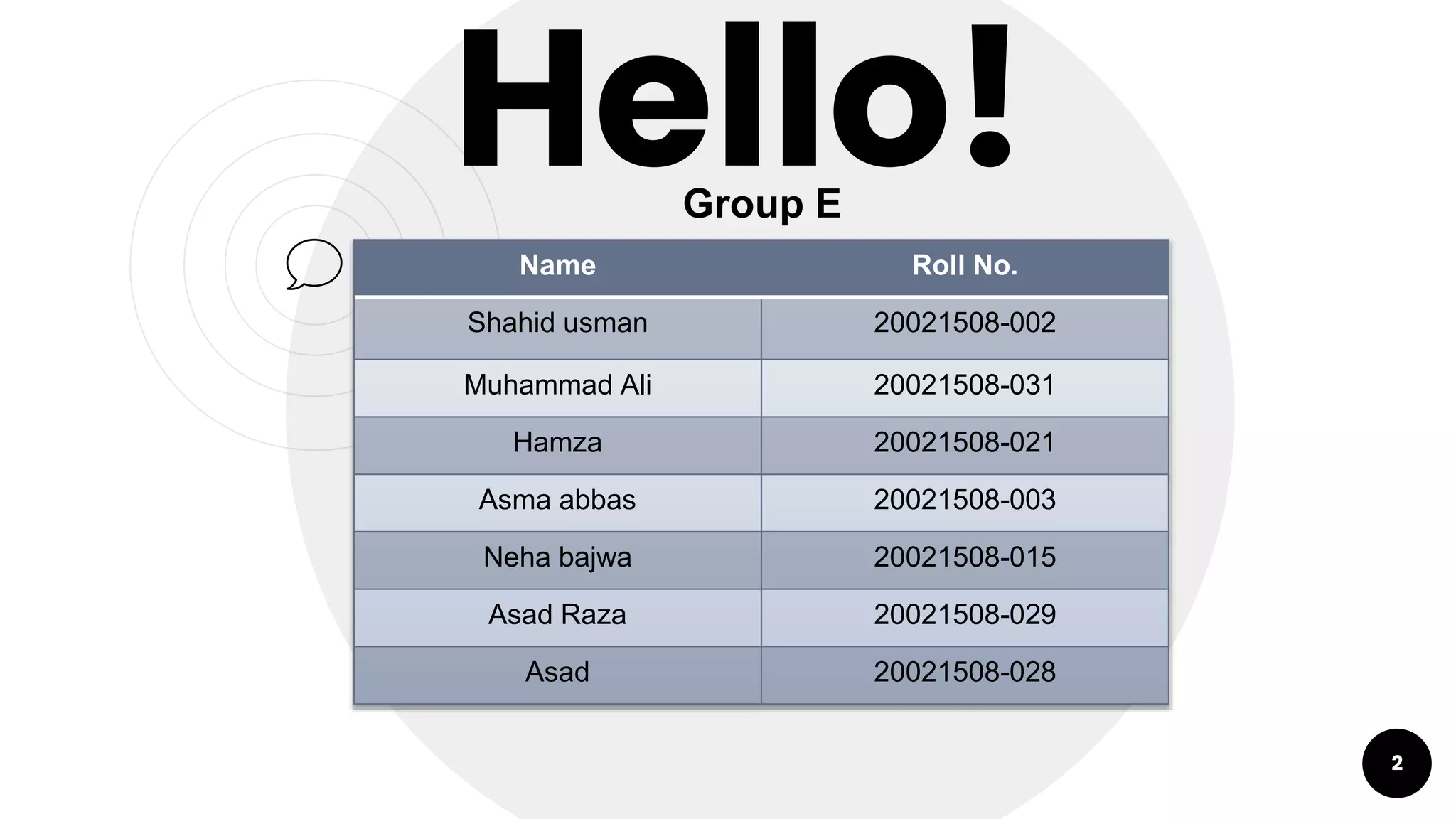 Hello!

Group E

| Name | Roll No. |
|---|---|
| Shahid usman | 20021508-002 |
| Muhammad Ali | 20021508-031 |
| Hamza | 20021508-021 |
| Asma abbas | 20021508-003 |
| Neha bajwa | 20021508-015 |
| Asad Raza | 20021508-029 |
| Asad | 20021508-028 |

2